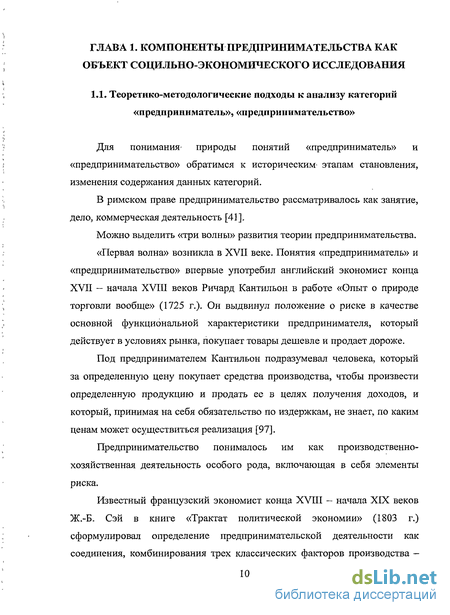 ГЛАВА 1. КОМПОНЕНТЫ ПРЕДПРИНИМАТЕЛЬСТВА КАК ОБЪЕКТ СОЦИЛЬНО-ЭКОНОМИЧЕСКОГО ИССЛЕДОВАНИЯ

1.1. Теоретико-методологические подходы к анализу категорий «предприниматель», «предпринимательство»

Для понимания природы понятий «предприниматель» и «предпринимательство» обратимся к историческим этапам становления, изменения содержания данных категорий.

В римском праве предпринимательство рассматривалось как занятие, дело, коммерческая деятельность [41].

Можно выделить «три волны» развития теории предпринимательства.

«Первая волна» возникла в XVII веке. Понятия «предприниматель» и «предпринимательство» впервые употребил английский экономист конца XVII – начала XVIII веков Ричард Кантильон в работе «Опыт о природе торговли вообще» (1725 г.). Он выдвинул положение о риске в качестве основной функциональной характеристики предпринимателя, который действует в условиях рынка, покупает товары дешевле и продает дороже.

Под предпринимателем Кантильон подразумевал человека, который за определенную цену покупает средства производства, чтобы произвести определенную продукцию и продать ее в целях получения доходов, и который, принимая на себя обязательство по издержкам, не знает, по каким ценам может осуществиться реализация [97].

Предпринимательство понималось им как производственно-хозяйственная деятельность особого рода, включающая в себя элементы риска.

Известный французский экономист конца XVIII – начала XIX веков Ж.-Б. Сэй в книге «Трактат политической экономии» (1803 г.) сформулировал определение предпринимательской деятельности как соединения, комбинирования трех классических факторов производства –

10

dsLib.net
библиотека диссертаций